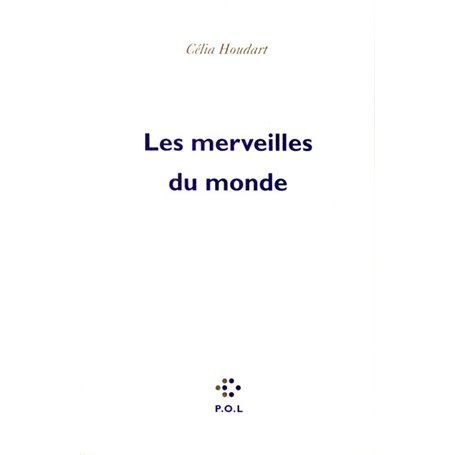 Célia Houdart

Les merveilles du monde

P.O.L